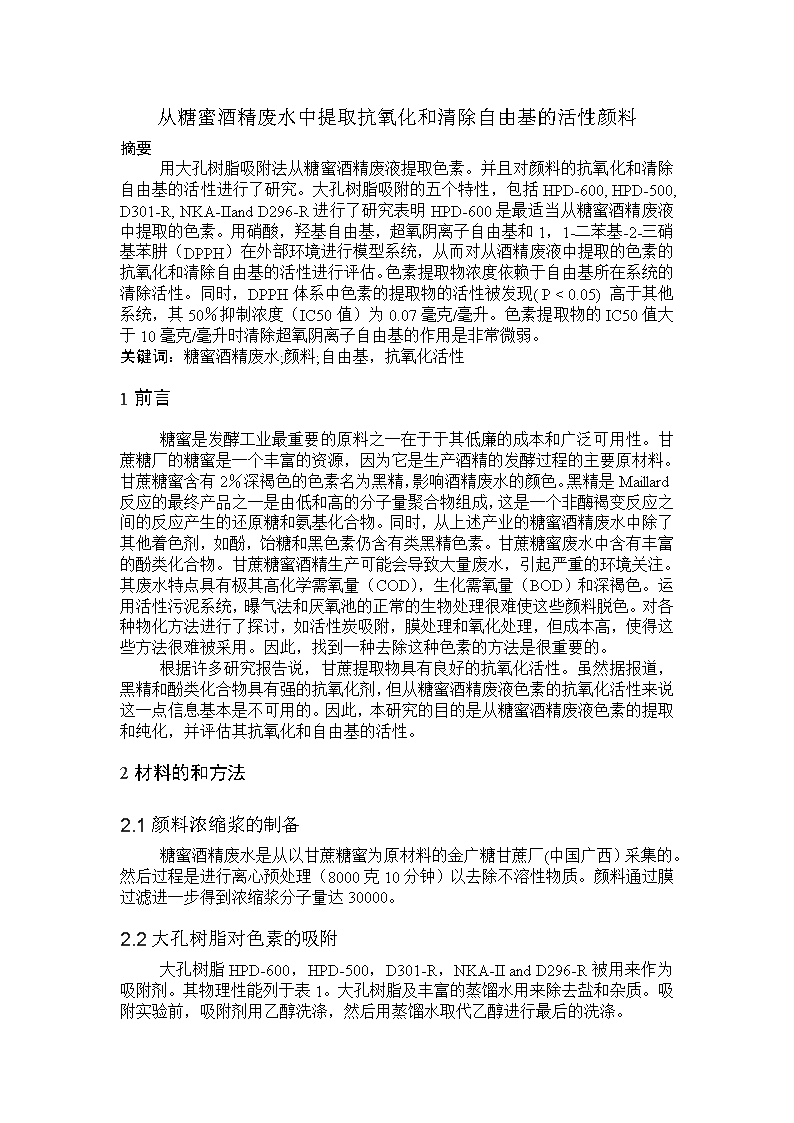 从糖蜜酒精废水中提取抗氧化和清除自由基的活性颜料

摘要

用大孔树脂吸附法从糖蜜酒精废液提取色素。并且对颜料的抗氧化和清除自由基的活性进行了研究。大孔树脂吸附的五个特性，包括 HPD-600, HPD-500, D301-R, NKA-IIand D296-R 进行了研究表明 HPD-600 是最适当从糖蜜酒精废液中提取的色素。用硝酸，羟基自由基，超氧阴离子自由基和 1，1-二苯基-2-三硝基苯肼（DPPH）在外部环境进行模型系统，从而对从酒精废液中提取的色素的抗氧化和清除自由基的活性进行评估。色素提取物浓度依赖于自由基所在系统的清除活性。同时，DPPH 体系中色素的提取物的活性被发现( P < 0.05) 高于其他系统，其 50％抑制浓度（IC50 值）为 0.07 毫克/毫升。色素提取物的 IC50 值大于 10 毫克/毫升时清除超氧阴离子自由基的作用是非常微弱。

关键词：糖蜜酒精废水,颜料,自由基，抗氧化活性

1 前言

糖蜜是发酵工业最重要的原料之一在于于其低廉的成本和广泛可用性。甘蔗糖厂的糖蜜是一个丰富的资源，因为它是生产酒精的发酵过程的主要原材料。甘蔗糖蜜含有 2％深褐色的色素名为黑精，影响酒精废水的颜色。黑精是 Maillard 反应的最终产品之一是由低和高的分子量聚合物组成，这是一个非酶褐变反应之间的反应产生的还原糖和氨基化合物。同时，从上述产业的糖蜜酒精废水中除了其他着色剂，如酚，饴糖和黑色素仍含有类黑精色素。甘蔗糖蜜废水中含有丰富的酚类化合物。甘蔗糖蜜酒精生产可能会导致大量废水，引起严重的环境关注。其废水特点具有极其高化学需氧量（COD），生化需氧量（BOD）和深褐色。运用活性污泥系统，曝气法和厌氧池的正常的生物处理很难使这些颜料脱色。对各种物化方法进行了探讨，如活性炭吸附，膜处理和氧化处理，但成本高，使得这些方法很难被采用。因此，找到一种去除这种色素的方法是很重要的。

根据许多研究报告说，甘蔗提取物具有良好的抗氧化活性。虽然据报道，黑精和酚类化合物具有强的抗氧化剂，但从糖蜜酒精废液色素的抗氧化活性来说这一点信息基本是不可用的。因此，本研究的目的是从糖蜜酒精废液色素的提取和纯化，并评估其抗氧化和自由基的活性。

2 材料的和方法

2.1 颜料浓缩浆的制备

糖蜜酒精废水是从以甘蔗糖蜜为原材料的金广糖甘蔗厂(中国广西）采集的。然后过程是进行离心预处理（8000 克 10 分钟）以去除不溶性物质。颜料通过膜过滤进一步得到浓缩浆分子量达 30000。

2.2 大孔树脂对色素的吸附

大孔树脂 HPD-600，HPD-500，D301-R，NKA-II and D296-R 被用来作为吸附剂。其物理性能列于表 1。大孔树脂及丰富的蒸馏水用来除去盐和杂质。吸附实验前，吸附剂用乙醇洗涤，然后用蒸馏水取代乙醇进行最后的洗涤。